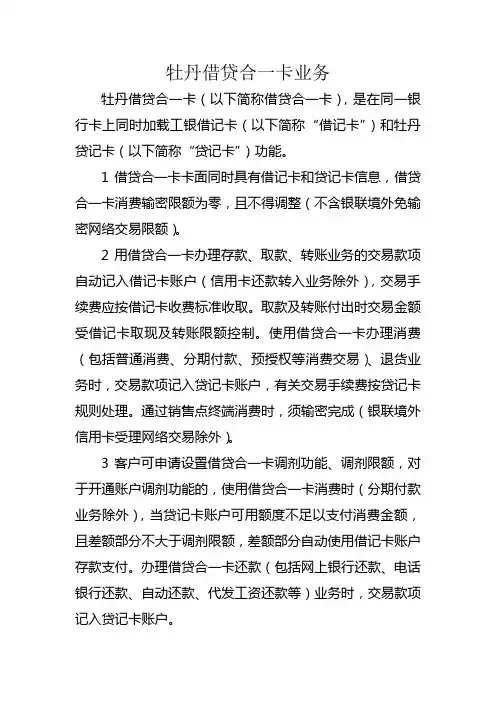 牡丹借贷合一卡业务

牡丹借贷合一卡（以下简称借贷合一卡），是在同一银行卡上同时加载工银借记卡（以下简称“借记卡”）和牡丹贷记卡（以下简称“贷记卡”）功能。

1 借贷合一卡卡面同时具有借记卡和贷记卡信息，借贷合一卡消费输密限额为零，且不得调整（不含银联境外免输密网络交易限额）。

2 用借贷合一卡办理存款、取款、转账业务的交易款项自动记入借记卡账户（信用卡还款转入业务除外），交易手续费应按借记卡收费标准收取。取款及转账付出时交易金额受借记卡取现及转账限额控制。使用借贷合一卡办理消费（包括普通消费、分期付款、预授权等消费交易）、退货业务时，交易款项记入贷记卡账户，有关交易手续费按贷记卡规则处理。通过销售点终端消费时，须输密完成（银联境外信用卡受理网络交易除外）。

3 客户可申请设置借贷合一卡调剂功能、调剂限额，对于开通账户调剂功能的，使用借贷合一卡消费时（分期付款业务除外），当贷记卡账户可用额度不足以支付消费金额，且差额部分不大于调剂限额，差额部分自动使用借记卡账户存款支付。办理借贷合一卡还款（包括网上银行还款、电话银行还款、自动还款、代发工资还款等）业务时，交易款项记入贷记卡账户。